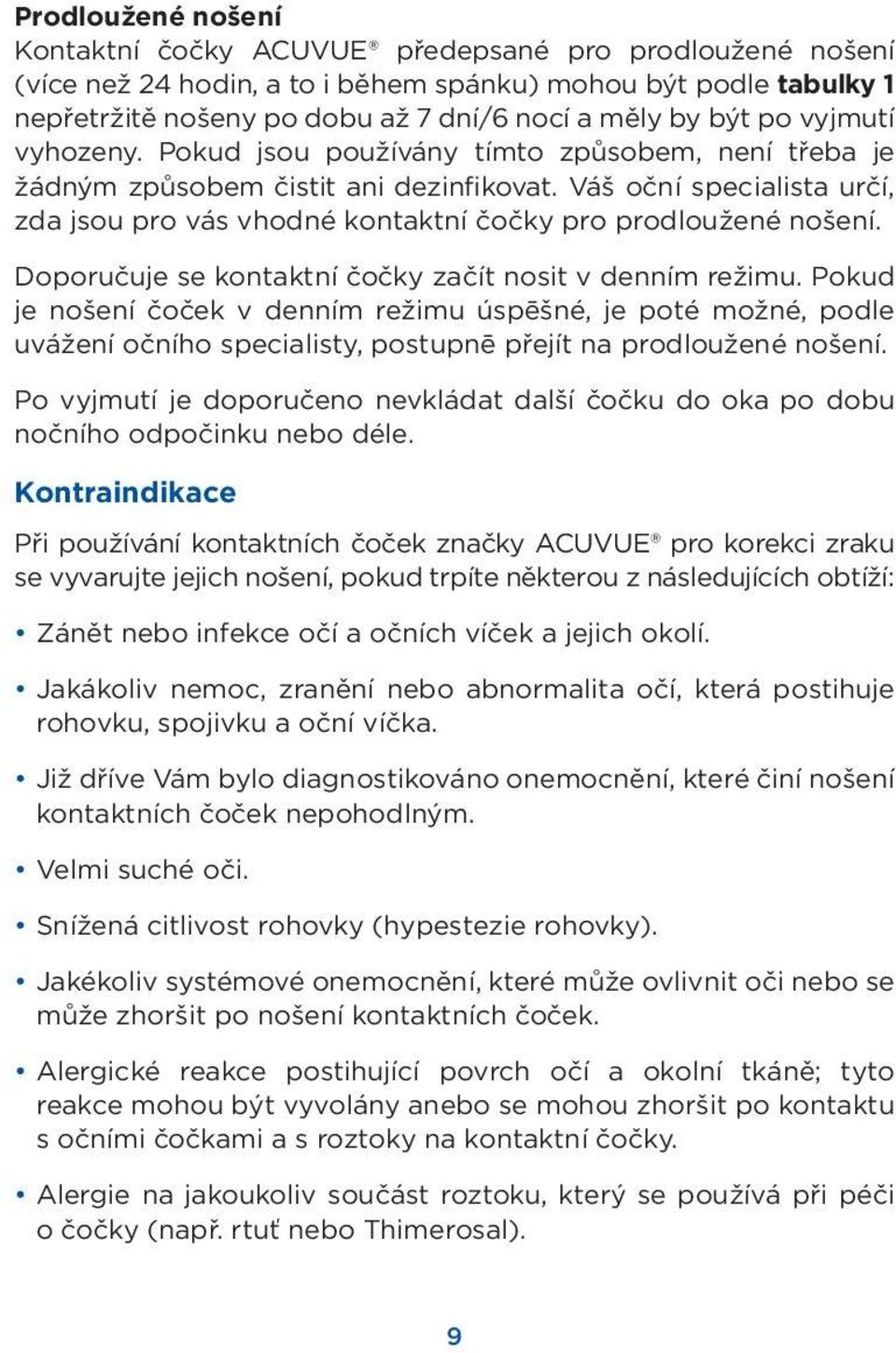 Prodloužené nošení
Kontaktní čočky ACUVUE® předepsané pro prodloužené nošení (více než 24 hodin, a to i během spánku) mohou být podle tabulky 1 nepřetržitě nošeny po dobu až 7 dní/6 nocí a měly by být po vyjmutí vyhozeny. Pokud jsou používány tímto způsobem, není třeba je žádným způsobem čistit ani dezinfikovat. Váš oční specialista určí, zda jsou pro vás vhodné kontaktní čočky pro prodloužené nošení.

Doporučuje se kontaktní čočky začít nosit v denním režimu. Pokud je nošení čoček v denním režimu úspěšné, je poté možné, podle uvážení očního specialisty, postupně přejít na prodloužené nošení.

Po vyjmutí je doporučeno nevkládat další čočku do oka po dobu nočního odpočinku nebo déle.

Kontraindikace

Při používání kontaktních čoček značky ACUVUE® pro korekci zraku se vyvarujte jejich nošení, pokud trpíte některou z následujících obtíží:

• Zánět nebo infekce očí a očních víček a jejich okolí.

• Jakákoliv nemoc, zranění nebo abnormalita očí, která postihuje rohovku, spojivku a oční víčka.

• Již dříve Vám bylo diagnostikováno onemocnění, které činí nošení kontaktních čoček nepohodlným.

• Velmi suché oči.

• Snížená citlivost rohovky (hypestezie rohovky).

• Jakékoliv systémové onemocnění, které může ovlivnit oči nebo se může zhoršit po nošení kontaktních čoček.

• Alergické reakce postihující povrch očí a okolní tkáně; tyto reakce mohou být vyvolány anebo se mohou zhoršit po kontaktu s očními čočkami a s roztoky na kontaktní čočky.

• Alergie na jakoukoliv součást roztoku, který se používá při péči o čočky (např. rtuť nebo Thimerosal).

9